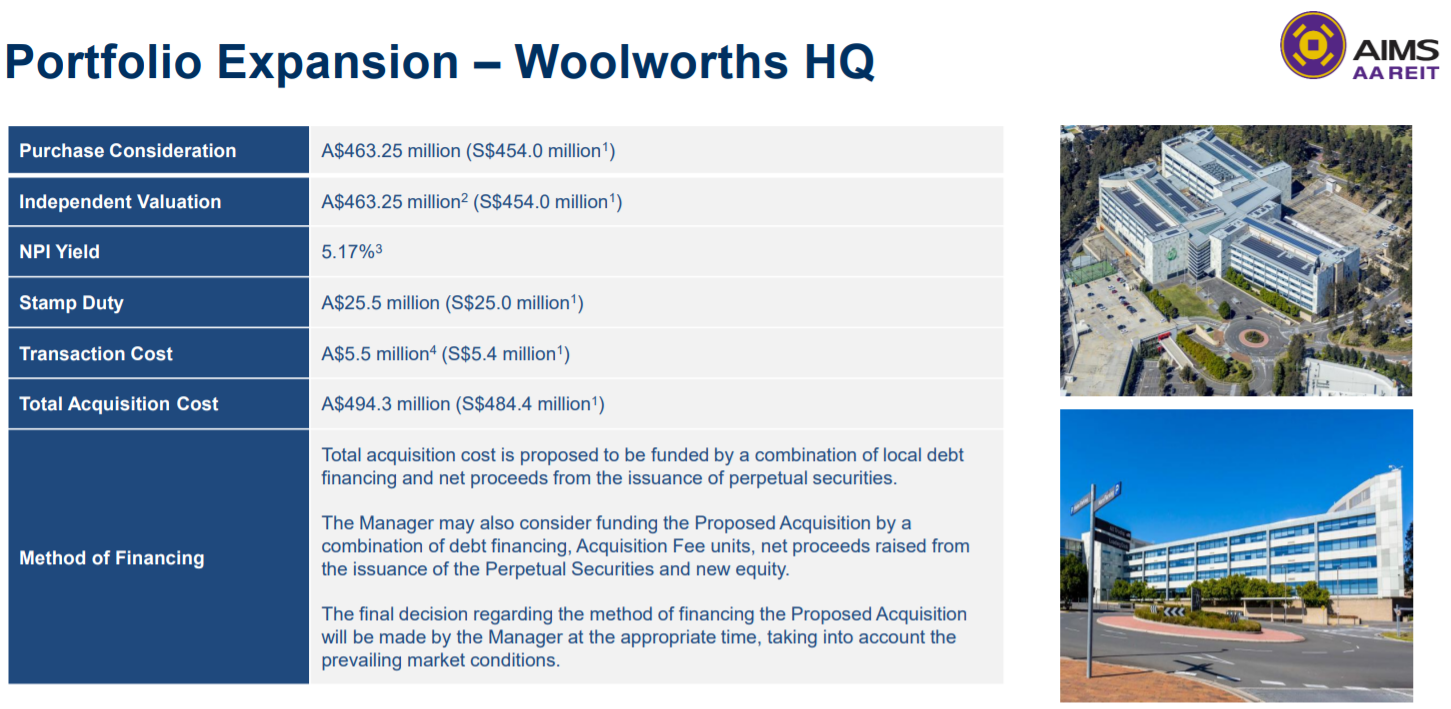 Portfolio Expansion – Woolworths HQ

AIMS
AA REIT

| Purchase Consideration | A\$463.25 million (S\$454.0 million$^1$) |
|---|---|
| Independent Valuation | A\$463.25 million$^2$ (S\$454.0 million$^1$) |
| NPI Yield | 5.17%$^3$ |
| Stamp Duty | A\$25.5 million (S\$25.0 million$^1$) |
| Transaction Cost | A\$5.5 million$^4$ (S\$5.4 million$^1$) |
| Total Acquisition Cost | A\$494.3 million (S\$484.4 million$^1$) |
| Method of Financing | Total acquisition cost is proposed to be funded by a combination of local debt financing and net proceeds from the issuance of perpetual securities. The Manager may also consider funding the Proposed Acquisition by a combination of debt financing, Acquisition Fee units, net proceeds raised from the issuance of the Perpetual Securities and new equity. The final decision regarding the method of financing the Proposed Acquisition will be made by the Manager at the appropriate time, taking into account the prevailing market conditions. |